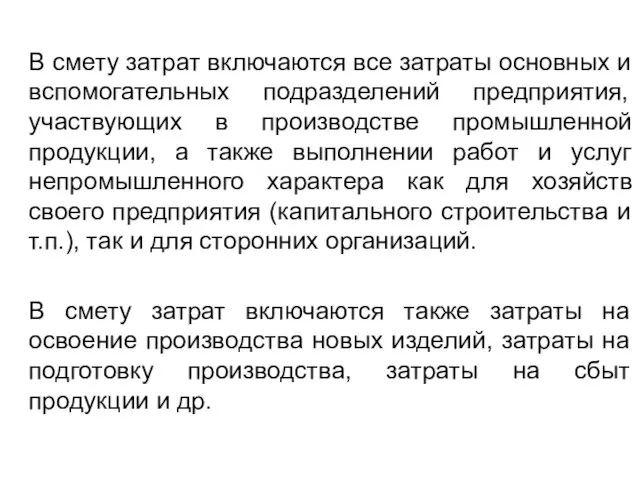 В смету затрат включаются все затраты основных и вспомогательных подразделений предприятия, участвующих в производстве промышленной продукции, а также выполнении работ и услуг непромышленного характера как для хозяйств своего предприятия (капитального строительства и т.п.), так и для сторонних организаций.

В смету затрат включаются также затраты на освоение производства новых изделий, затраты на подготовку производства, затраты на сбыт продукции и др.